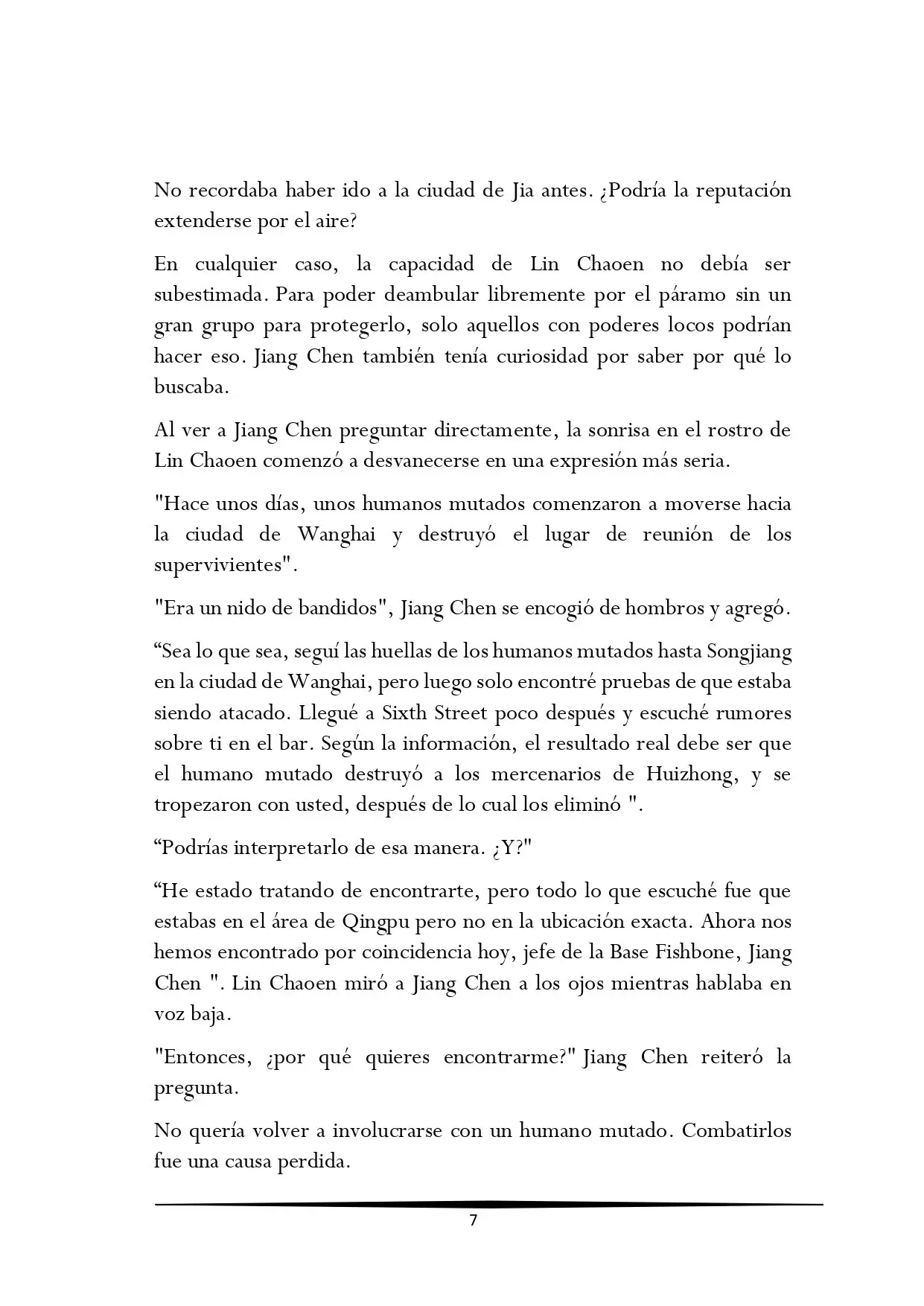 No recordaba haber ido a la ciudad de Jia antes. ¿Podría la reputación extenderse por el aire?

En cualquier caso, la capacidad de Lin Chaoen no debía ser subestimada. Para poder deambular libremente por el páramo sin un gran grupo para protegerlo, solo aquellos con poderes locos podrían hacer eso. Jiang Chen también tenía curiosidad por saber por qué lo buscaba.

Al ver a Jiang Chen preguntar directamente, la sonrisa en el rostro de Lin Chaoen comenzó a desvanecerse en una expresión más seria.

"Hace unos días, unos humanos mutados comenzaron a moverse hacia la ciudad de Wanghai y destruyó el lugar de reunión de los supervivientes".

"Era un nido de bandidos", Jiang Chen se encogió de hombros y agregó.

"Sea lo que sea, seguí las huellas de los humanos mutados hasta Songjiang en la ciudad de Wanghai, pero luego solo encontré pruebas de que estaba siendo atacado. Llegué a Sixth Street poco después y escuché rumores sobre ti en el bar. Según la información, el resultado real debe ser que el humano mutado destruyó a los mercenarios de Huizhong, y se tropezaron con usted, después de lo cual los eliminó ".

"Podrías interpretarlo de esa manera. ¿Y?"

"He estado tratando de encontrarte, pero todo lo que escuché fue que estabas en el área de Qingpu pero no en la ubicación exacta. Ahora nos hemos encontrado por coincidencia hoy, jefe de la Base Fishbone, Jiang Chen ". Lin Chaoen miró a Jiang Chen a los ojos mientras hablaba en voz baja.

"Entonces, ¿por qué quieres encontrarme?" Jiang Chen reiteró la pregunta.

No quería volver a involucrarse con un humano mutado. Combatirlos fue una causa perdida.

7